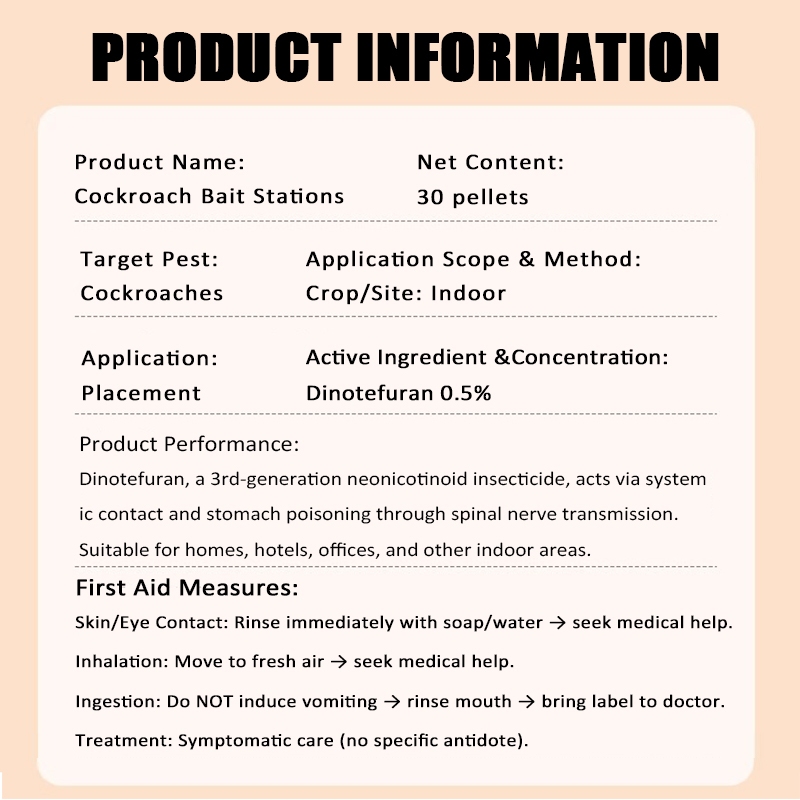 PRODUCT INFORMATION

Product Name:
Cockroach Bait Stations

Net Content:
30 pellets

Target Pest:
Cockroaches

Application Scope & Method:
Crop/Site: Indoor

Application:
Placement

Active Ingredient &Concentration:
Dinotefuran 0.5%

Product Performance:
Dinotefuran, a 3rd-generation neonicotinoid insecticide, acts via system ic contact and stomach poisoning through spinal nerve transmission. Suitable for homes, hotels, offices, and other indoor areas.

First Aid Measures:
Skin/Eye Contact: Rinse immediately with soap/water → seek medical help.
Inhalation: Move to fresh air → seek medical help.
Ingestion: Do NOT induce vomiting → rinse mouth → bring label to doctor.
Treatment: Symptomatic care (no specific antidote).